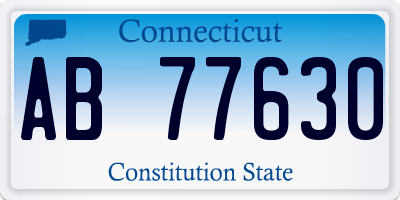 Connecticut

AB 77630

Constitution State